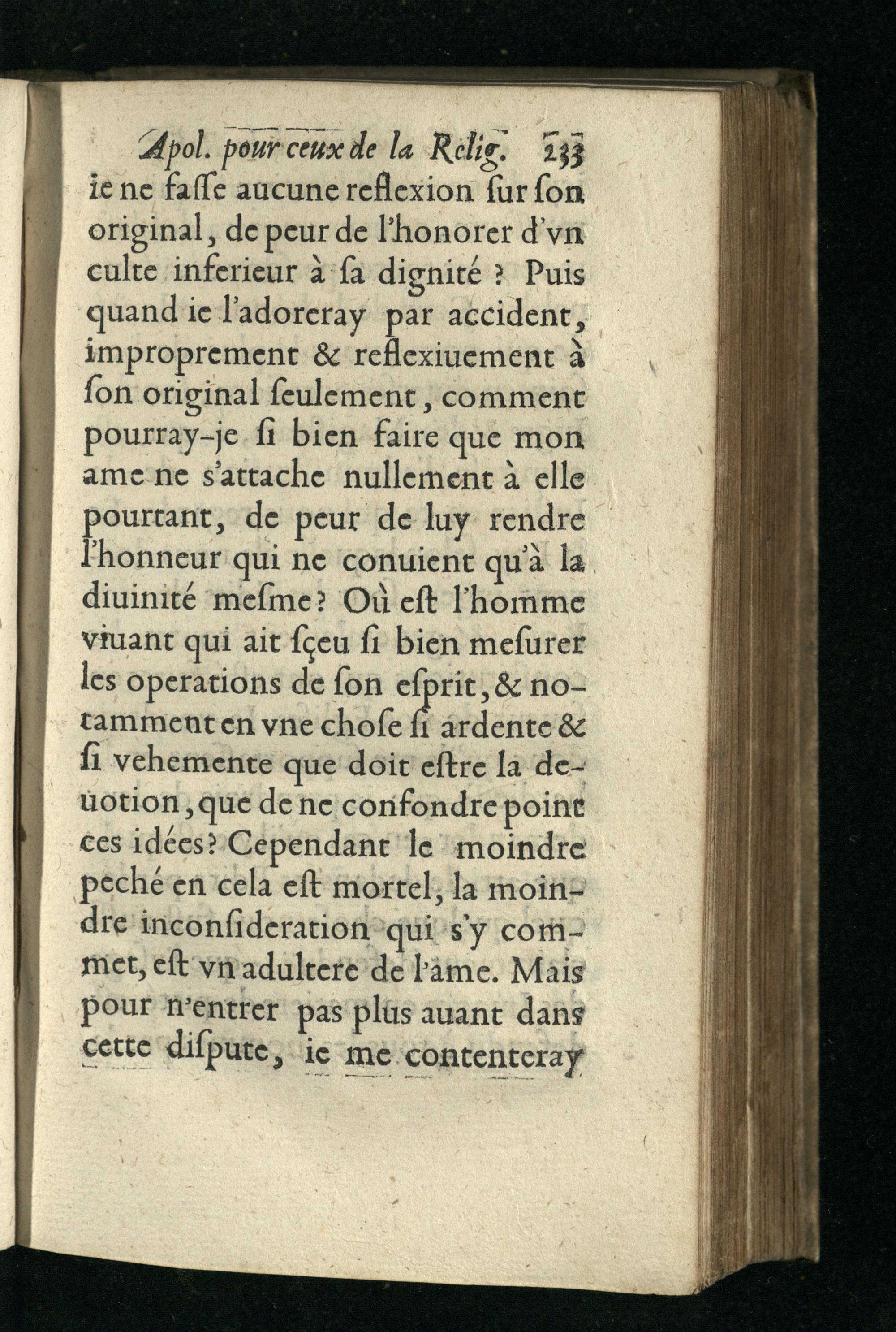 Apol. pour ceux de la Relig. 233
ie ne faſſe aucune reflexion ſur ſon original, de peur de l'honorer d'vn culte inferieur à ſa dignité ? Puis quand ie l'adoreray par accident, improprement & reflexiuement à ſon original ſeulement, comment pourray-je ſi bien faire que mon ame ne s'attache nullement à elle pourtant, de peur de luy rendre l'honneur qui ne conuient qu'à la diuinité meſme? Où eſt l'homme viuant qui ait ſçeu ſi bien meſurer les operations de ſon eſprit, & notamment en vne choſe ſi ardente & ſi vehemente que doit eſtre la deuotion, que de ne confondre point ces idées? Cependant le moindre peché en cela eſt mortel, la moindre inconſideration qui s'y commet, eſt vn adultere de l'ame. Mais pour n'entrer pas plus auant dans cette diſpute, ie me contenteray